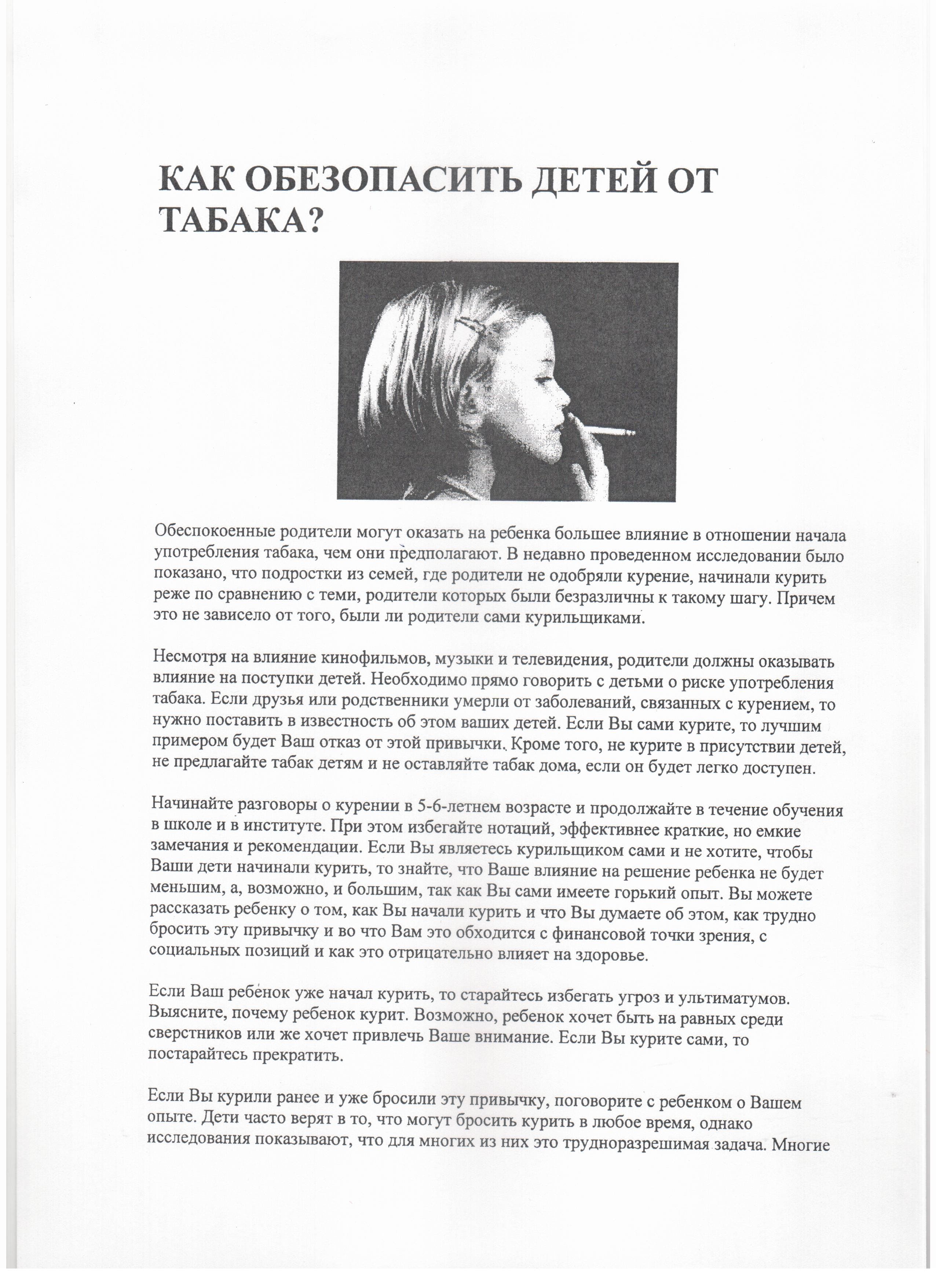 КАК ОБЕЗОПАСИТЬ ДЕТЕЙ ОТ ТАБАКА?

Обеспокоенные родители могут оказать на ребенка большее влияние в отношении начала употребления табака, чем они предполагают. В недавно проведенном исследовании было показано, что подростки из семей, где родители не одобряли курение, начинали курить реже по сравнению с теми, родители которых были безразличны к такому шагу. Причем это не зависело от того, были ли родители сами курильщиками.

Несмотря на влияние кинофильмов, музыки и телевидения, родители должны оказывать влияние на поступки детей. Необходимо прямо говорить с детьми о риске употребления табака. Если друзья или родственники умерли от заболеваний, связанных с курением, то нужно поставить в известность об этом ваших детей. Если Вы сами курите, то лучшим примером будет Ваш отказ от этой привычки. Кроме того, не курите в присутствии детей, не предлагайте табак детям и не оставляйте табак дома, если он будет легко доступен.

Начинайте разговоры о курении в 5-6-летнем возрасте и продолжайте в течение обучения в школе и в институте. При этом избегайте нотаций, эффективнее краткие, но емкие замечания и рекомендации. Если Вы являетесь курильщиком сами и не хотите, чтобы Ваши дети начинали курить, то знайте, что Ваше влияние на решение ребенка не будет меньшим, а, возможно, и большим, так как Вы сами имеете горький опыт. Вы можете рассказать ребенку о том, как Вы начали курить и что Вы думаете об этом, как трудно бросить эту привычку и во что Вам это обходится с финансовой точки зрения, с социальных позиций и как это отрицательно влияет на здоровье.

Если Ваш ребенок уже начал курить, то старайтесь избегать угроз и ультиматумов. Выясните, почему ребенок курит. Возможно, ребенок хочет быть на равных среди сверстников или же хочет привлечь Ваше внимание. Если Вы курите сами, то постарайтесь прекратить.

Если Вы курили ранее и уже бросили эту привычку, поговорите с ребенком о Вашем опыте. Дети часто верят в то, что могут бросить курить в любое время, однако исследования показывают, что для многих из них это трудноразрешимая задача. Многие